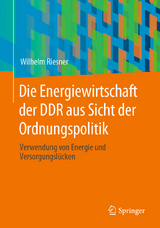 Wilhelm Riesner

Die Energiewirtschaft der DDR aus Sicht der Ordnungspolitik

Verwendung von Energie und Versorgungslücken

Springer